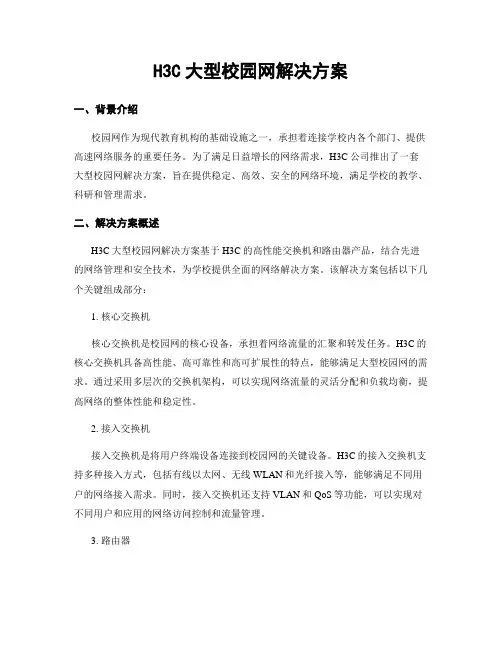 H3C 大型校园网解决方案

一、背景介绍

校园网作为现代教育机构的基础设施之一，承担着连接学校内各个部门、提供高速网络服务的重要任务。为了满足日益增长的网络需求，H3C 公司推出了一套大型校园网解决方案，旨在提供稳定、高效、安全的网络环境，满足学校的教学、科研和管理需求。

二、解决方案概述

H3C 大型校园网解决方案基于 H3C 的高性能交换机和路由器产品，结合先进的网络管理和安全技术，为学校提供全面的网络解决方案。该解决方案包括以下几个关键组成部分：

1. 核心交换机

核心交换机是校园网的核心设备，承担着网络流量的汇聚和转发任务。H3C 的核心交换机具备高性能、高可靠性和高可扩展性的特点，能够满足大型校园网的需求。通过采用多层次的交换机架构，可以实现网络流量的灵活分配和负载均衡，提高网络的整体性能和稳定性。

2. 接入交换机

接入交换机是将用户终端设备连接到校园网的关键设备。H3C 的接入交换机支持多种接入方式，包括有线以太网、无线 WLAN 和光纤接入等，能够满足不同用户的网络接入需求。同时，接入交换机还支持 VLAN 和 QoS 等功能，可以实现对不同用户和应用的网络访问控制和流量管理。

3. 路由器